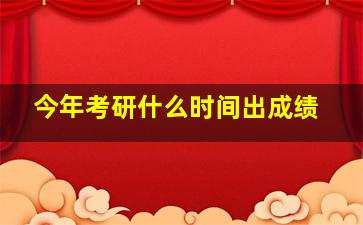 今年考研什么时间出成绩